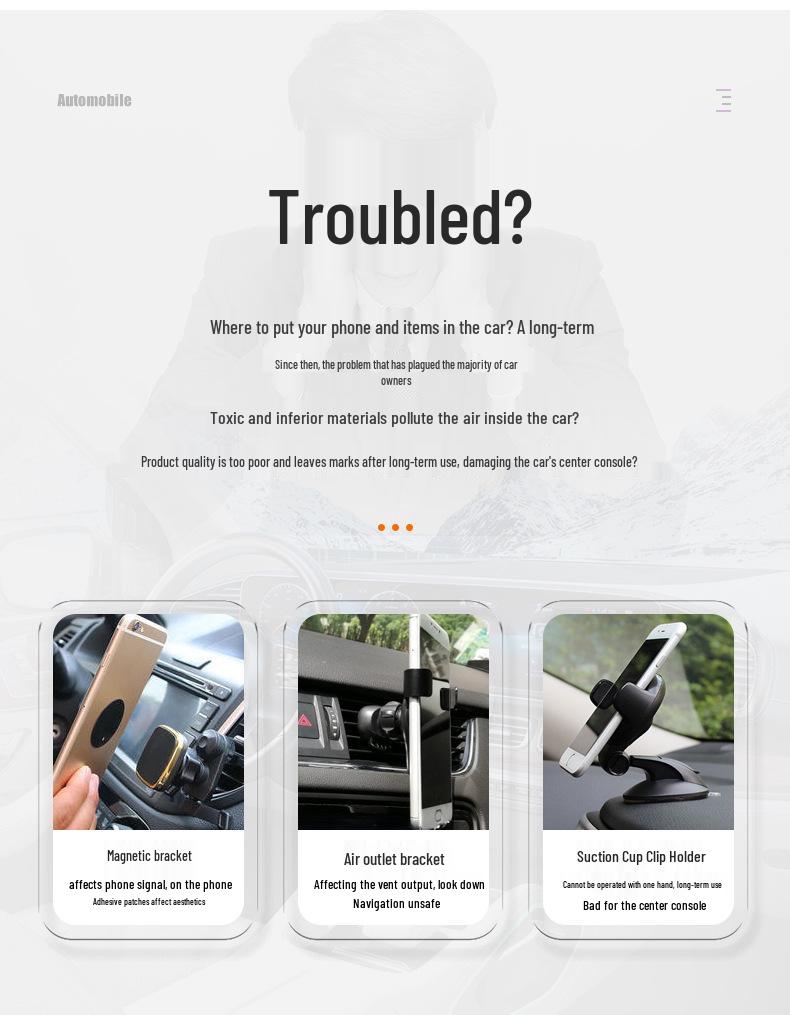 Automobile

Troubled?

Where to put your phone and items in the car? A long-term

Since then, the problem that has plagued the majority of car owners

Toxic and inferior materials pollute the air inside the car?

Product quality is too poor and leaves marks after long-term use, damaging the car's center console?

Magnetic bracket

affects phone signal, on the phone

Adhesive patches affect aesthetics

Air outlet bracket

Affecting the vent output, look down

Navigation unsafe

Suction Cup Clip Holder

Cannot be operated with one hand, long-term use

Bad for the center console